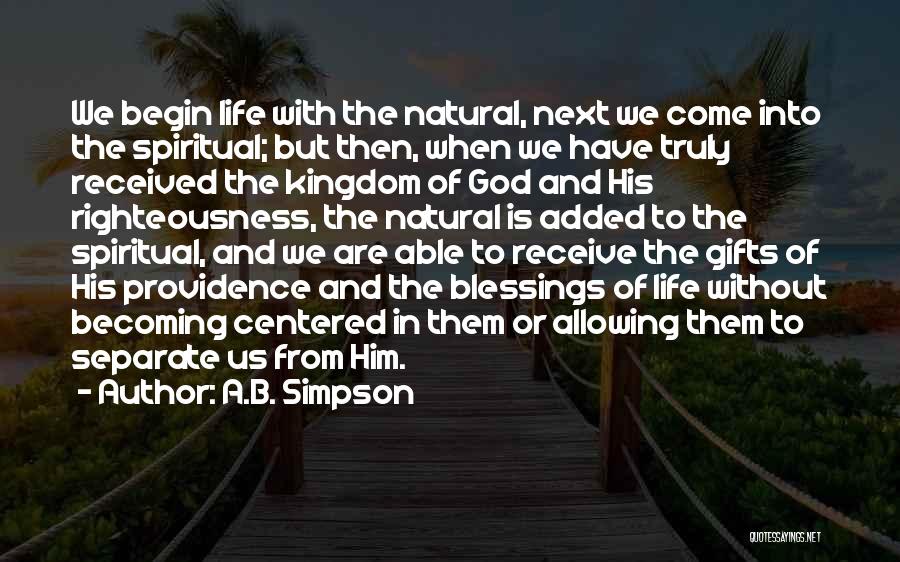 We begin life with the natural, next we come into the spiritual; but then, when we have truly received the kingdom of God and His righteousness, the natural is added to the spiritual, and we are able to receive the gifts of His providence and the blessings of life without becoming centered in them or allowing them to separate us from Him.

- Author: A.B. Simpson

QUOTESSAYINGS.NET